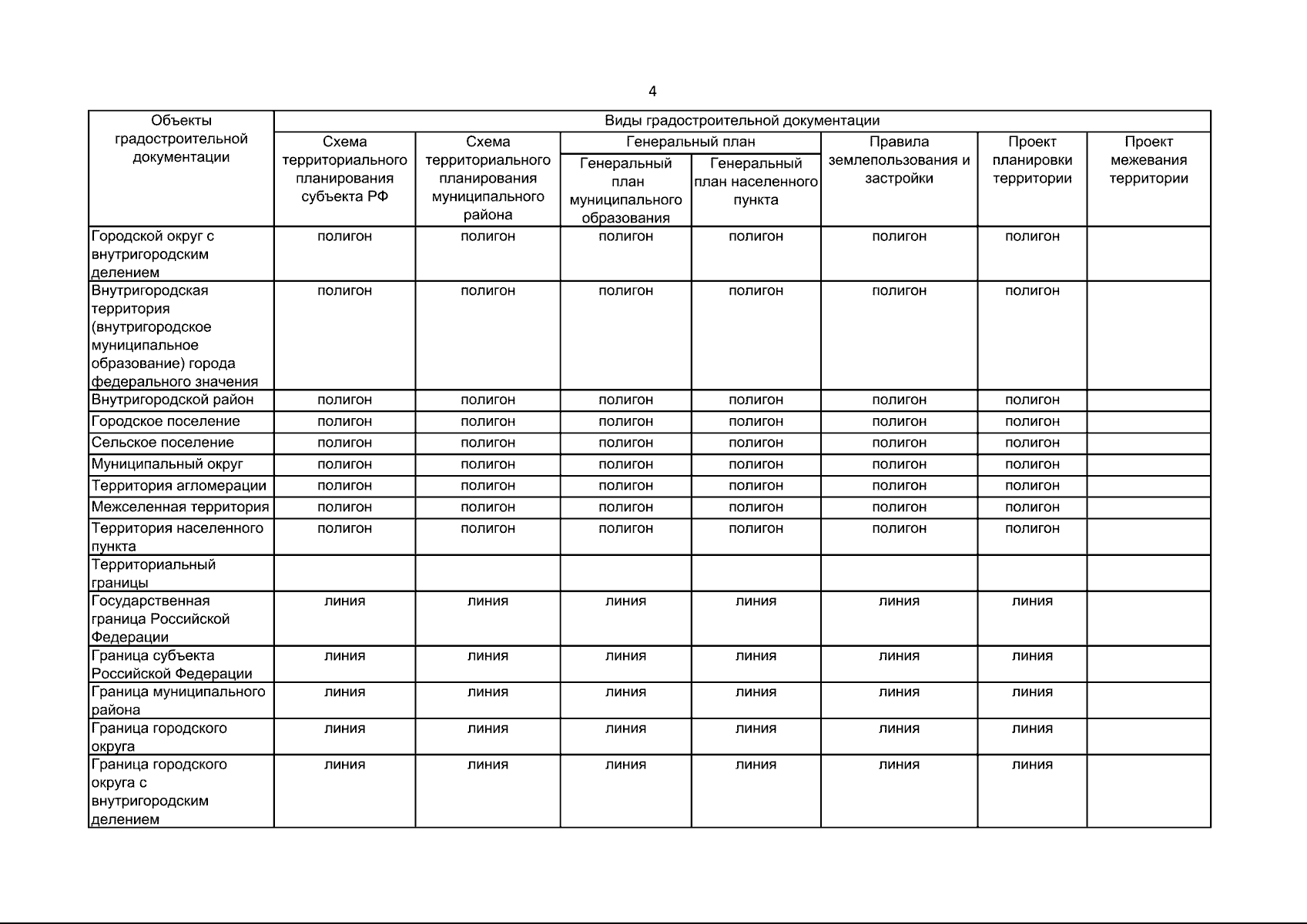 4

| Объекты градостроительной документации | Виды градостроительной документации | | | | | | |
|---|---|---|---|---|---|---|---|
| | Схема территориального планирования субъекта РФ | Схема территориального планирования муниципального района | Генеральный план | | Правила землепользования и застройки | Проект планировки территории | Проект межевания территории |
| | | | Генеральный план муниципального образования | Генеральный план населенного пункта | | | |
| Городской округ с внутригородским делением | полигон | полигон | полигон | полигон | полигон | полигон | |
| Внутригородская территория (внутригородское муниципальное образование) города федерального значения | полигон | полигон | полигон | полигон | полигон | полигон | |
| Внутригородской район | полигон | полигон | полигон | полигон | полигон | полигон | |
| Городское поселение | полигон | полигон | полигон | полигон | полигон | полигон | |
| Сельское поселение | полигон | полигон | полигон | полигон | полигон | полигон | |
| Муниципальный округ | полигон | полигон | полигон | полигон | полигон | полигон | |
| Территория агломерации | полигон | полигон | полигон | полигон | полигон | полигон | |
| Межселенная территория | полигон | полигон | полигон | полигон | полигон | полигон | |
| Территория населенного пункта | полигон | полигон | полигон | полигон | полигон | полигон | |
| Территориальный границы | | | | | | | |
| Государственная граница Российской Федерации | линия | линия | линия | линия | линия | линия | |
| Граница субъекта Российской Федерации | линия | линия | линия | линия | линия | линия | |
| Граница муниципального района | линия | линия | линия | линия | линия | линия | |
| Граница городского округа | линия | линия | линия | линия | линия | линия | |
| Граница городского округа с внутригородским делением | линия | линия | линия | линия | линия | линия | |